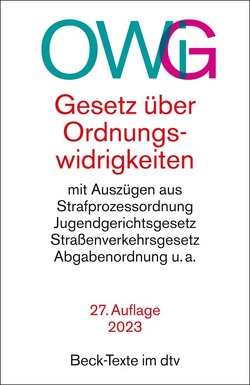 OWiG

Gesetz über Ordnungswidrigkeiten

mit Auszügen aus Strafprozessordnung Jugendgerichtsgesetz Straßenverkehrsgesetz Abgabenordnung u. a.

27. Auflage
2023

Beck-Texte im dtv